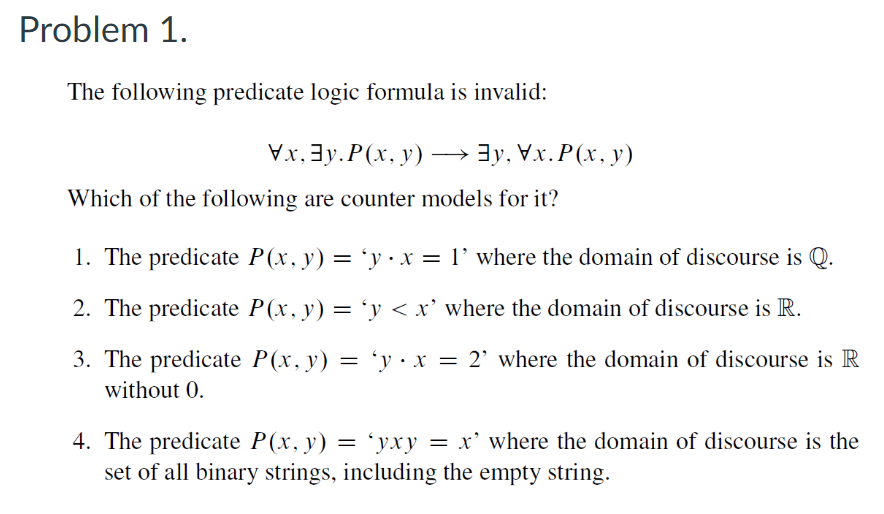 Problem 1.

The following predicate logic formula is invalid:

$\forall x, \exists y. P(x, y) \longrightarrow \exists y, \forall x. P(x, y)$

Which of the following are counter models for it?

1. The predicate $P(x, y) =$ '$y \cdot x = 1$' where the domain of discourse is $\mathbb{Q}$.

2. The predicate $P(x, y) =$ '$y < x$' where the domain of discourse is $\mathbb{R}$.

3. The predicate $P(x, y) =$ '$y \cdot x = 2$' where the domain of discourse is $\mathbb{R}$ without 0.

4. The predicate $P(x, y) =$ '$yxy = x$' where the domain of discourse is the set of all binary strings, including the empty string.